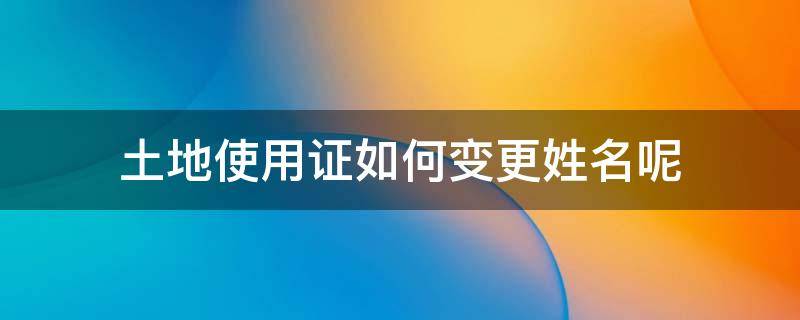 土地使用证如何变更姓名呢